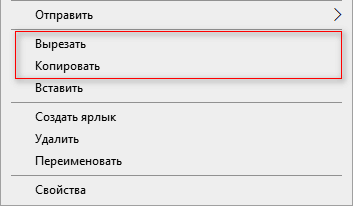 Отправить

Вырезать
Копировать
Вставить

Создать ярлык
Удалить
Переименовать

Свойства